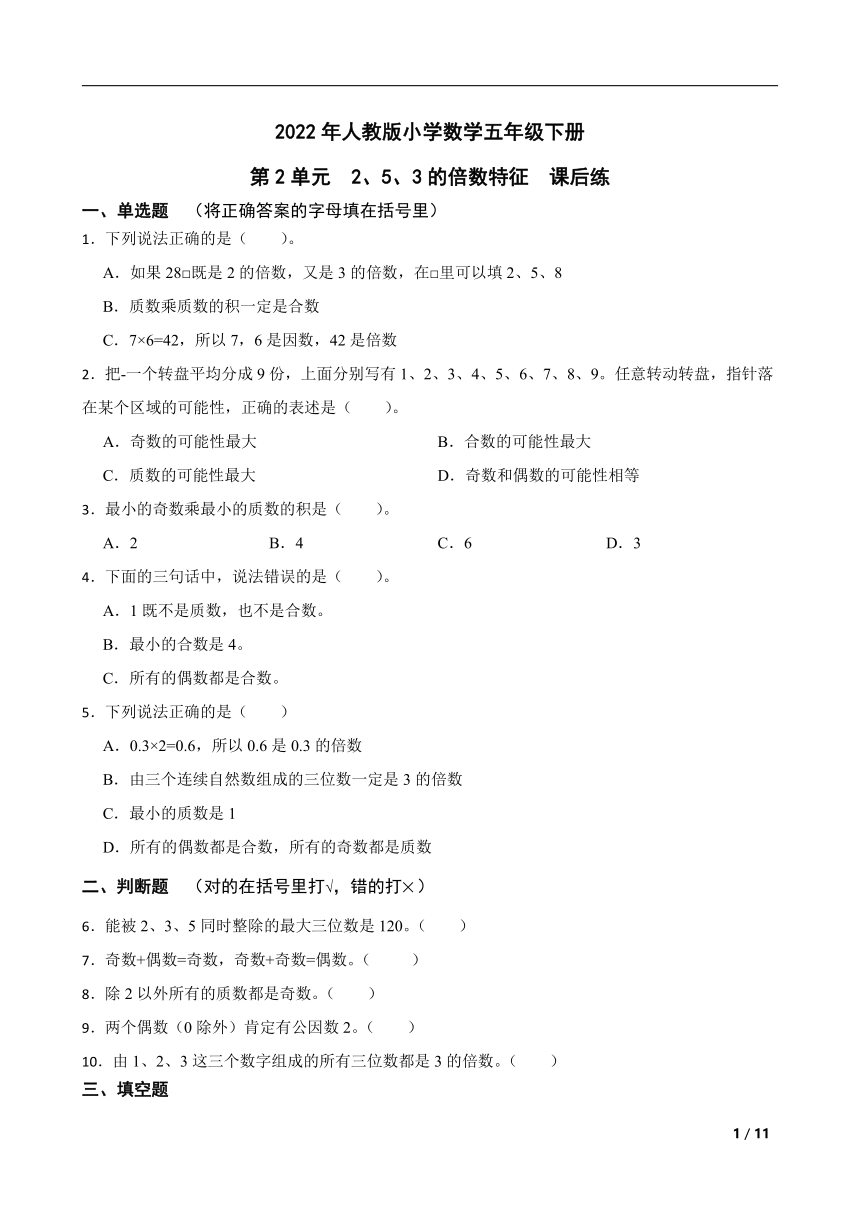 2022年人教版小学数学五年级下册

第2单元　2、5、3的倍数特征　课后练

一、单选题　（将正确答案的字母填在括号里）

1．下列说法正确的是（　　）。

A．如果28□既是2的倍数，又是3的倍数，在□里可以填2、5、8

B．质数乘质数的积一定是合数

C．7×6=42，所以7，6是因数，42是倍数

2．把-一个转盘平均分成9份，上面分别写有1、2、3、4、5、6、7、8、9。任意转动转盘，指针落在某个区域的可能性，正确的表述是（　　）。

A．奇数的可能性最大

B．合数的可能性最大

C．质数的可能性最大

D．奇数和偶数的可能性相等

3．最小的奇数乘最小的质数的积是（　　）。

A．2

B．4

C．6

D．3

4．下面的三句话中，说法错误的是（　　）。

A．1既不是质数，也不是合数。

B．最小的合数是4。

C．所有的偶数都是合数。

5．下列说法正确的是（　　）

A．0.3×2=0.6，所以0.6是0.3的倍数

B．由三个连续自然数组成的三位数一定是3的倍数

C．最小的质数是1

D．所有的偶数都是合数，所有的奇数都是质数

二、判断题　（对的在括号里打√，错的打×）

6．能被2、3、5同时整除的最大三位数是120。（　　）

7．奇数+偶数=奇数，奇数+奇数=偶数。（　　）

8．除2以外所有的质数都是奇数。（　　）

9．两个偶数（0除外）肯定有公因数2。（　　）

10．由1、2、3这三个数字组成的所有三位数都是3的倍数。（　　）

三、填空题

1 / 11